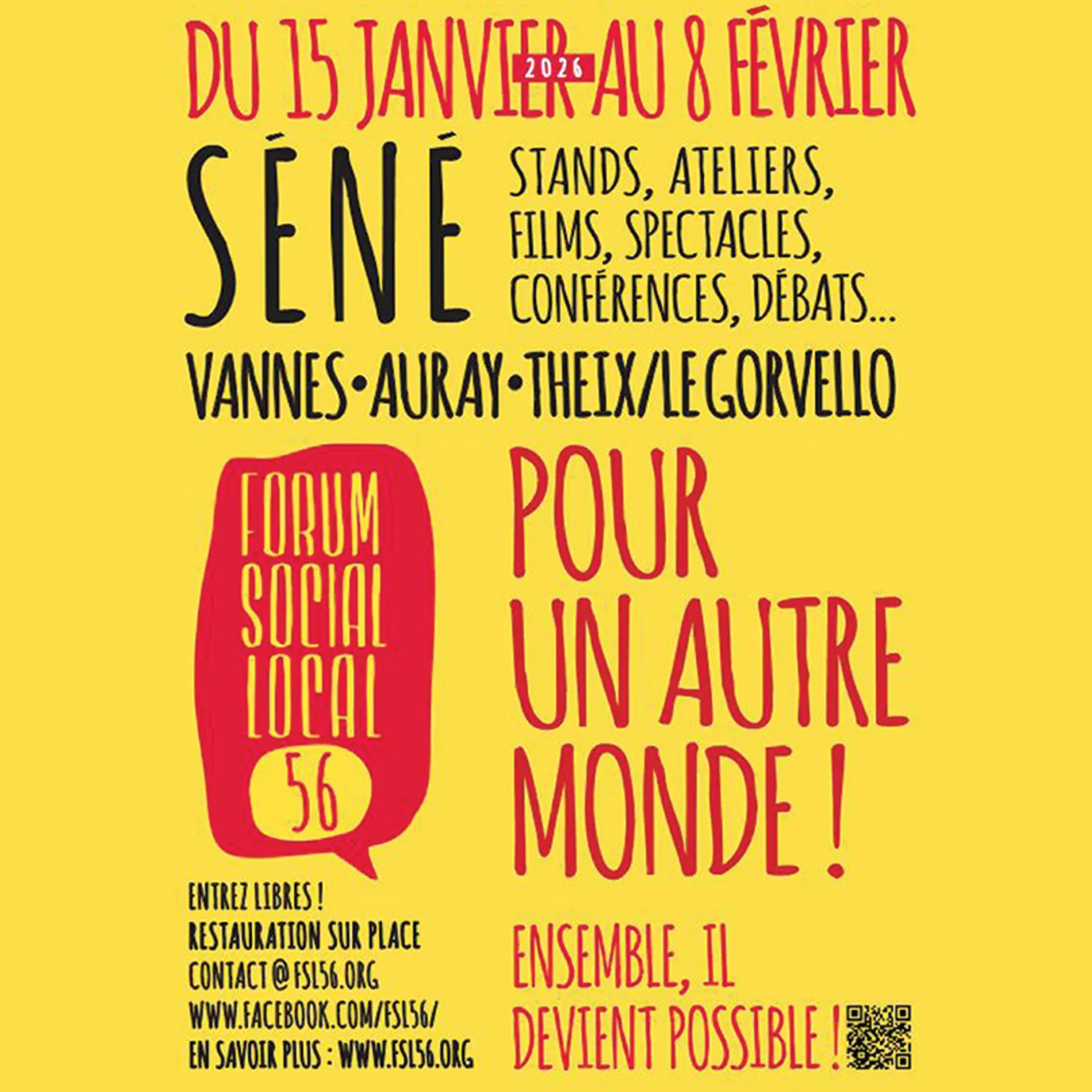 DU 15 JANVIER AU 8 FÉVRIER
2026

SÉNÉ

STANDS, ATELIERS, FILMS, SPECTACLES, CONFÉRENCES, DÉBATS...

VANNES • AURAY • THEIX/LE GORVELLO

FORUM SOCIAL LOCAL 56

POUR UN AUTRE MONDE !

ENTREZ LIBRES !
RESTAURATION SUR PLACE
CONTACT@FSL56.ORG
WWW.FACEBOOK.COM/FSL56/
EN SAVOIR PLUS : WWW.FSL56.ORG

ENSEMBLE, IL DEVIENT POSSIBLE !